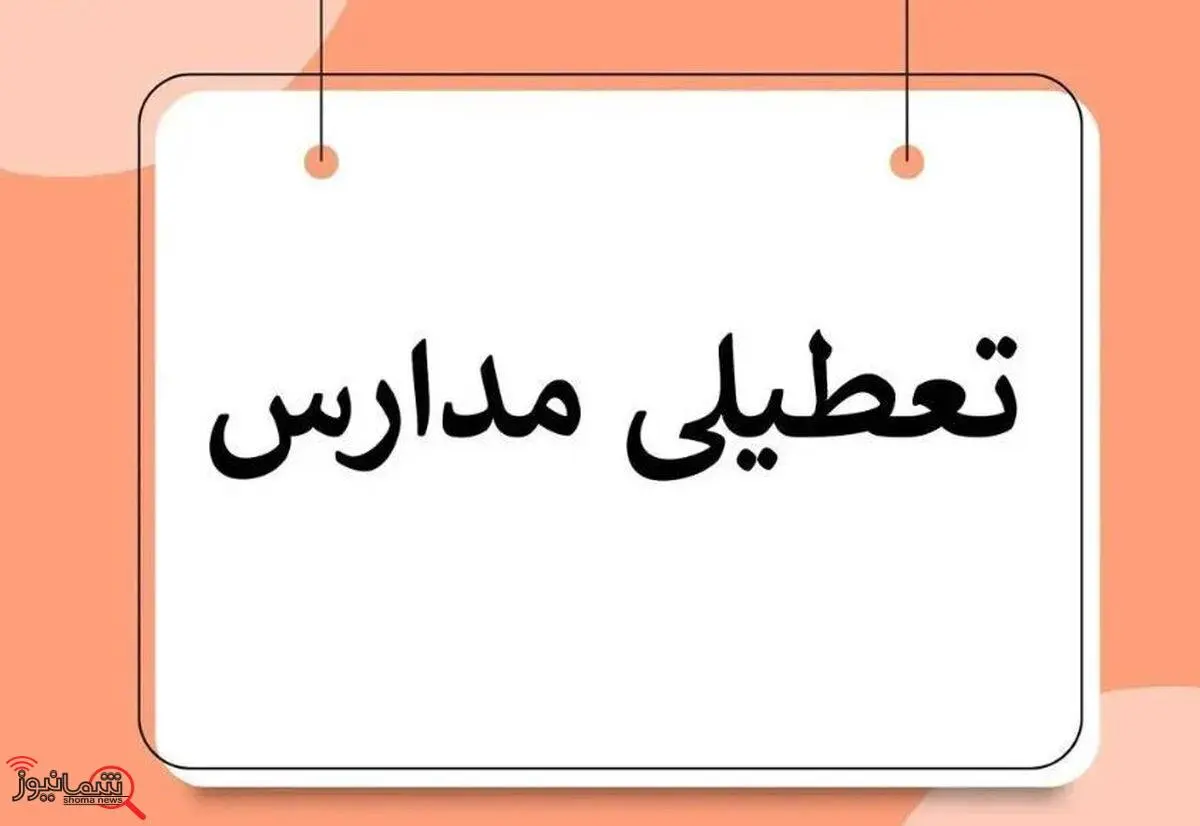 تعطیلی مدارس

شمانیوز
shoma news